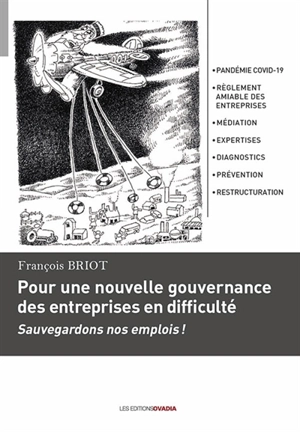 • PANDÉMIE COVID-19
• RÈGLEMENT AMIABLE DES ENTREPRISES
• MÉDIATION
• EXPERTISES
• DIAGNOSTICS
• PRÉVENTION
• RESTRUCTURATION

François BRIOT

Pour une nouvelle gouvernance des entreprises en difficulté

Sauvegardons nos emplois !

LES EDITIONS OVADIA